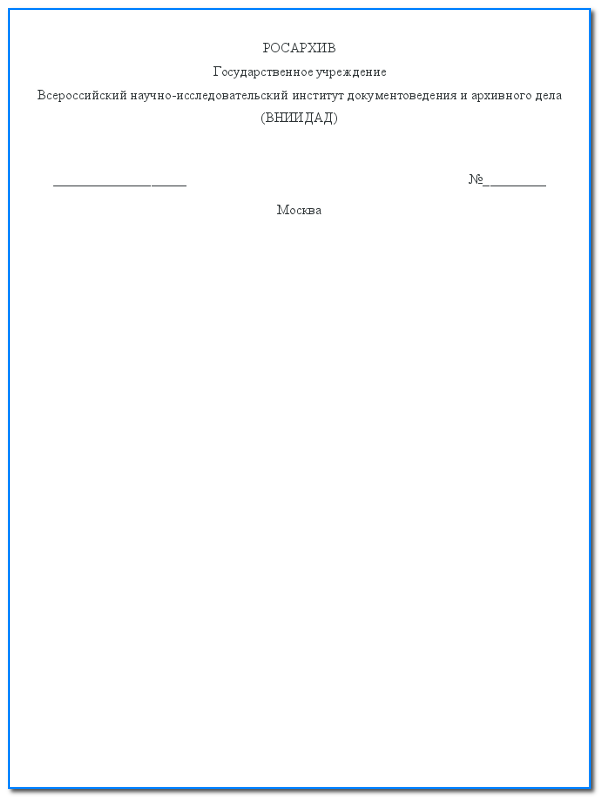 РОСАРХИВ

Государственное учреждение

Всероссийский научно-исследовательский институт документоведения и архивного дела

(ВНИИДАД)

____ №____

Москва